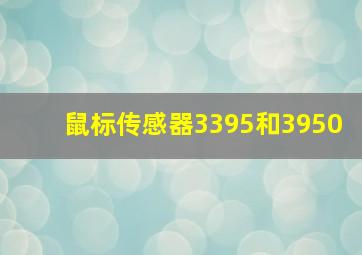 鼠标传感器3395和3950